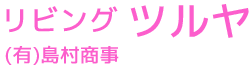 リビング ツルヤ
(有)島村商事